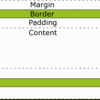 Margin
Border
Padding
Content